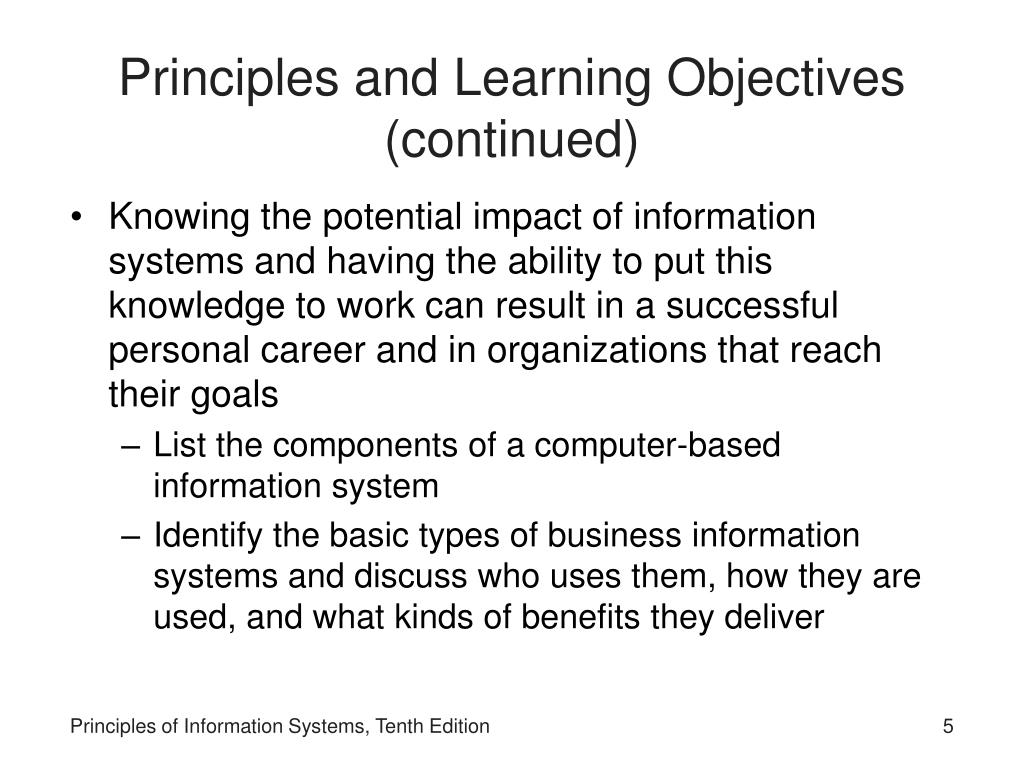 Principles and Learning Objectives (continued)

• Knowing the potential impact of information systems and having the ability to put this knowledge to work can result in a successful personal career and in organizations that reach their goals

– List the components of a computer-based information system

– Identify the basic types of business information systems and discuss who uses them, how they are used, and what kinds of benefits they deliver

Principles of Information Systems, Tenth Edition

5